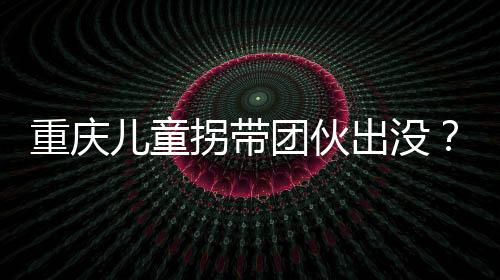 重庆儿童拐带团伙出没？